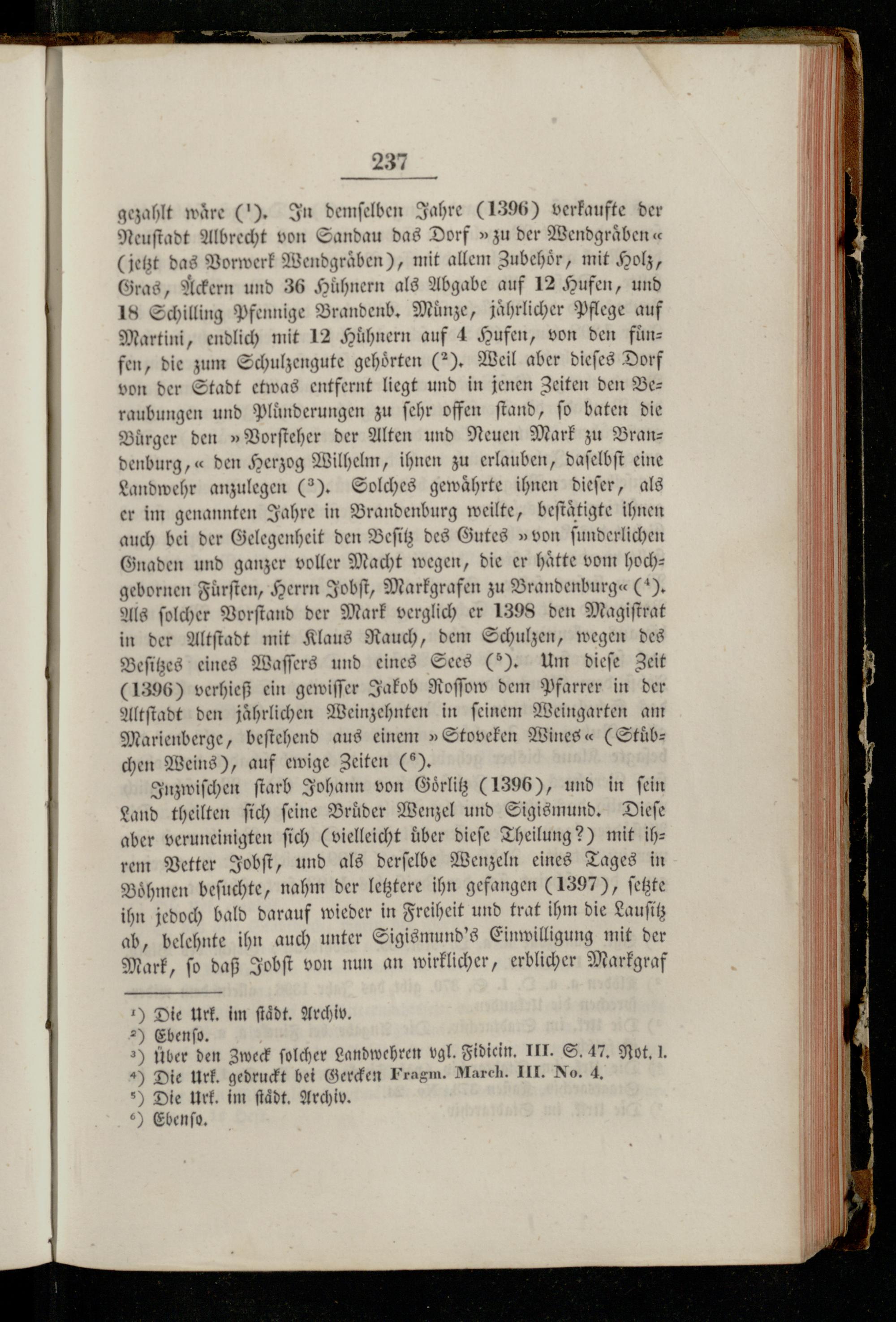 237

gezahlt wäre (¹). In demselben Jahre (1396) verkaufte der Neustadt Albrecht von Sandau das Dorf »zu der Wendgräben« (jetzt das Vorwerk Wendgräben), mit allem Zubehör, mit Holz, Gras, Äckern und 36 Hühnern als Abgabe auf 12 Hufen, und 18 Schilling Pfennige Brandenb. Münze, jährlicher Pflege auf Martini, endlich mit 12 Hühnern auf 4 Hufen, von den fünfen, die zum Schulzengute gehörten (²). Weil aber dieses Dorf von der Stadt etwas entfernt liegt und in jenen Zeiten den Beraubungen und Plünderungen zu sehr offen stand, so baten die Bürger den »Vorsteher der Alten und Neuen Mark zu Brandenburg,« den Herzog Wilhelm, ihnen zu erlauben, daselbst eine Landwehr anzulegen (³). Solches gewährte ihnen dieser, als er im genannten Jahre in Brandenburg weilte, bestätigte ihnen auch bei der Gelegenheit den Besitz des Gutes »von sunderlichen Gnaden und ganzer voller Macht wegen, die er hätte vom hochgebornen Fürsten, Herrn Jobst, Markgrafen zu Brandenburg« (⁴). Als solcher Vorstand der Mark verglich er 1398 den Magistrat in der Altstadt mit Klaus Rauch, dem Schulzen, wegen des Besitzes eines Wassers und eines Sees (⁵). Um diese Zeit (1396) verhieß ein gewisser Jakob Rossow dem Pfarrer in der Altstadt den jährlichen Weinzehnten in seinem Weingarten am Marienberge, bestehend aus einem »Stoveken Wines« (Stübchen Weins), auf ewige Zeiten (⁶).

Inzwischen starb Johann von Görlitz (1396), und in sein Land theilten sich seine Brüder Wenzel und Sigismund. Diese aber veruneinigten sich (vielleicht über diese Theilung?) mit ihrem Vetter Jobst, und als derselbe Wenzeln eines Tages in Böhmen besuchte, nahm der letztere ihn gefangen (1397), setzte ihn jedoch bald darauf wieder in Freiheit und trat ihm die Lausitz ab, belehnte ihn auch unter Sigismund's Einwilligung mit der Mark, so daß Jobst von nun an wirklicher, erblicher Markgraf

¹) Die Urk. im städt. Archiv.
²) Ebenso.
³) Über den Zweck solcher Landwehren vgl. Fidicin. III. S. 47. Not. 1.
⁴) Die Urk. gedruckt bei Gercken Fragm. March. III. No. 4.
⁵) Die Urk. im städt. Archiv.
⁶) Ebenso.